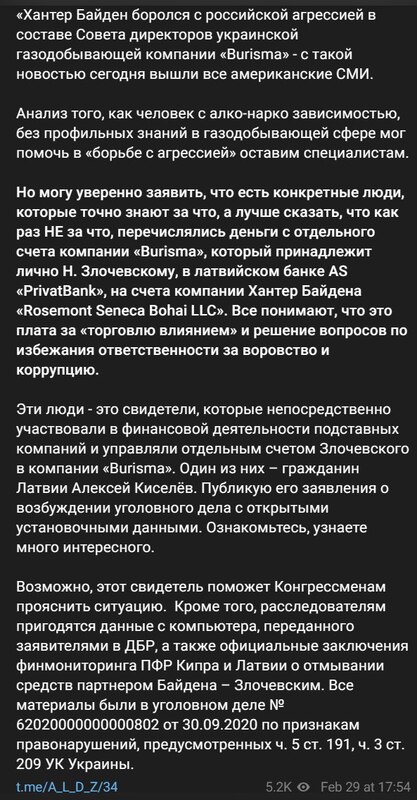 «Хантер Байден боролся с российской агрессией в составе Совета директоров украинской газодобывающей компании «Burisma» - с такой новостью сегодня вышли все американские СМИ.

Анализ того, как человек с алко-нарко зависимостью, без профильных знаний в газодобывающей сфере мог помочь в «борьбе с агрессией» оставим специалистам.

Но могу уверенно заявить, что есть конкретные люди, которые точно знают за что, а лучше сказать, что как раз НЕ за что, перечислялись деньги с отдельного счета компании «Burisma», который принадлежит лично Н. Злочевскому, в латвийском банке AS «PrivatBank», на счета компании Хантер Байдена «Rosemont Seneca Bohai LLC». Все понимают, что это плата за «торговлю влиянием» и решение вопросов по избежания ответственности за воровство и коррупцию.

Эти люди - это свидетели, которые непосредственно участвовали в финансовой деятельности подставных компаний и управляли отдельным счетом Злочевского в компании «Burisma». Один из них – гражданин Латвии Алексей Киселёв. Публикую его заявления о возбуждении уголовного дела с открытыми установочными данными. Ознакомьтесь, узнаете много интересного.

Возможно, этот свидетель поможет Конгрессменам прояснить ситуацию. Кроме того, расследователям пригодятся данные с компьютера, переданного заявителями в ДБР, а также официальные заключения финмониторинга ПФР Кипра и Латвии о отмывании средств партнером Байдена – Злочевским. Все материалы были в уголовном деле № 62020000000000802 от 30.09.2020 по признакам правонарушений, предусмотренных ч. 5 ст. 191, ч. 3 ст. 209 УК Украины.

t.me/A_L_D_Z/34 5.2K Feb 29 at 17:54